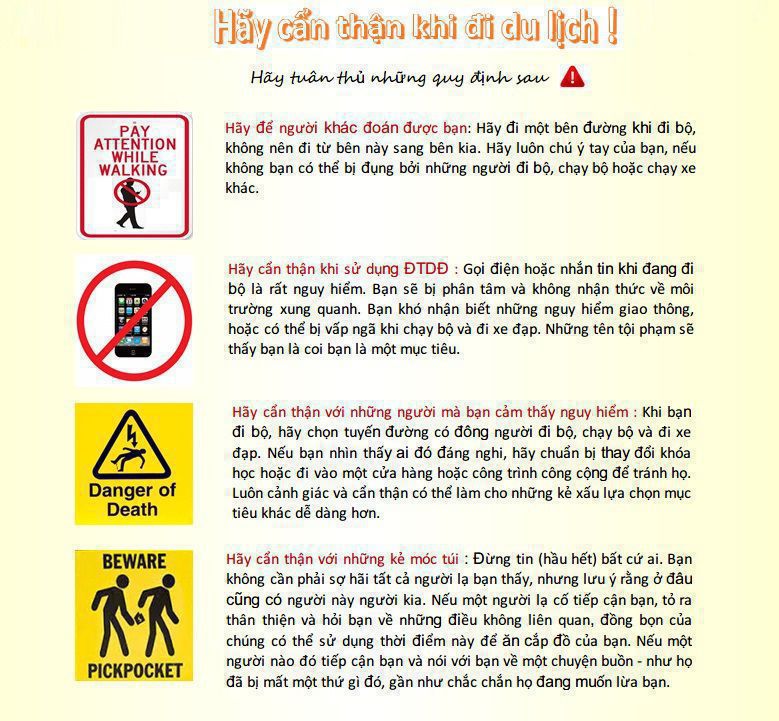 Hãy cẩn thận khi đi du lịch !

Hãy tuân thủ những quy định sau

PAY ATTENTION WHILE WALKING

Hãy để người khác đoán được bạn: Hãy đi một bên đường khi đi bộ, không nên đi từ bên này sang bên kia. Hãy luôn chú ý tay của bạn, nếu không bạn có thể bị đụng bởi những người đi bộ, chạy bộ hoặc chạy xe khác.

Hãy cẩn thận khi sử dụng ĐTDĐ : Gọi điện hoặc nhắn tin khi đang đi bộ là rất nguy hiểm. Bạn sẽ bị phân tâm và không nhận thức về môi trường xung quanh. Bạn khó nhận biết những nguy hiểm giao thông, hoặc có thể bị vấp ngã khi chạy bộ và đi xe đạp. Những tên tội phạm sẽ thấy bạn là coi bạn là một mục tiêu.

Danger of Death

Hãy cẩn thận với những người mà bạn cảm thấy nguy hiểm : Khi bạn đi bộ, hãy chọn tuyến đường có đông người đi bộ, chạy bộ và đi xe đạp. Nếu bạn nhìn thấy ai đó đáng nghi, hãy chuẩn bị thay đổi khóa học hoặc đi vào một cửa hàng hoặc công trình công cộng để tránh họ. Luôn cảnh giác và cẩn thận có thể làm cho những kẻ xấu lựa chọn mục tiêu khác dễ dàng hơn.

BEWARE PICKPOCKET

Hãy cẩn thận với những kẻ móc túi : Đừng tin (hầu hết) bất cứ ai. Bạn không cần phải sợ hãi tất cả người lạ bạn thấy, nhưng lưu ý rằng ở đâu cũng có người này người kia. Nếu một người lạ cố tiếp cận bạn, tỏ ra thân thiện và hỏi bạn về những điều không liên quan, đồng bọn của chúng có thể sử dụng thời điểm này để ăn cắp đồ của bạn. Nếu một người nào đó tiếp cận bạn và nói với bạn về một chuyện buồn - như họ đã bị mất một thứ gì đó, gần như chắc chắn họ đang muốn lừa bạn.